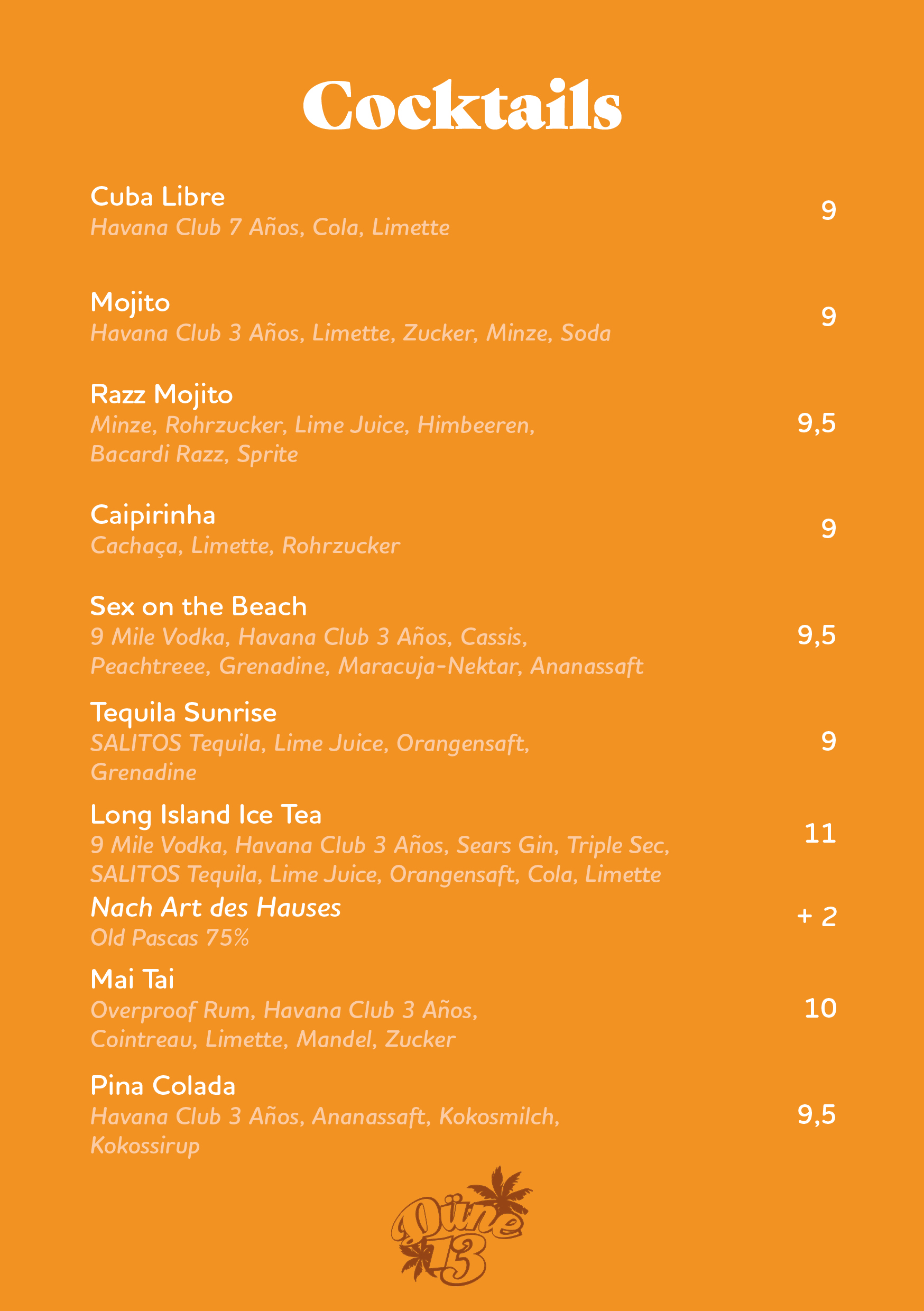 Cocktails

Cuba Libre
Havana Club 7 Años, Cola, Limette
9

Mojito
Havana Club 3 Años, Limette, Zucker, Minze, Soda
9

Razz Mojito
Minze, Rohrzucker, Lime Juice, Himbeeren, Bacardi Razz, Sprite
9,5

Caipirinha
Cachaça, Limette, Rohrzucker
9

Sex on the Beach
9 Mile Vodka, Havana Club 3 Años, Cassis, Peachtreee, Grenadine, Maracuja-Nektar, Ananassaft
9,5

Tequila Sunrise
SALITOS Tequila, Lime Juice, Orangensaft, Grenadine
9

Long Island Ice Tea
9 Mile Vodka, Havana Club 3 Años, Sears Gin, Triple Sec, SALITOS Tequila, Lime Juice, Orangensaft, Cola, Limette
11

Nach Art des Hauses
Old Pascas 75%
+ 2

Mai Tai
Overproof Rum, Havana Club 3 Años, Cointreau, Limette, Mandel, Zucker
10

Pina Colada
Havana Club 3 Años, Ananassaft, Kokosmilch, Kokossirup
9,5

Düne 13